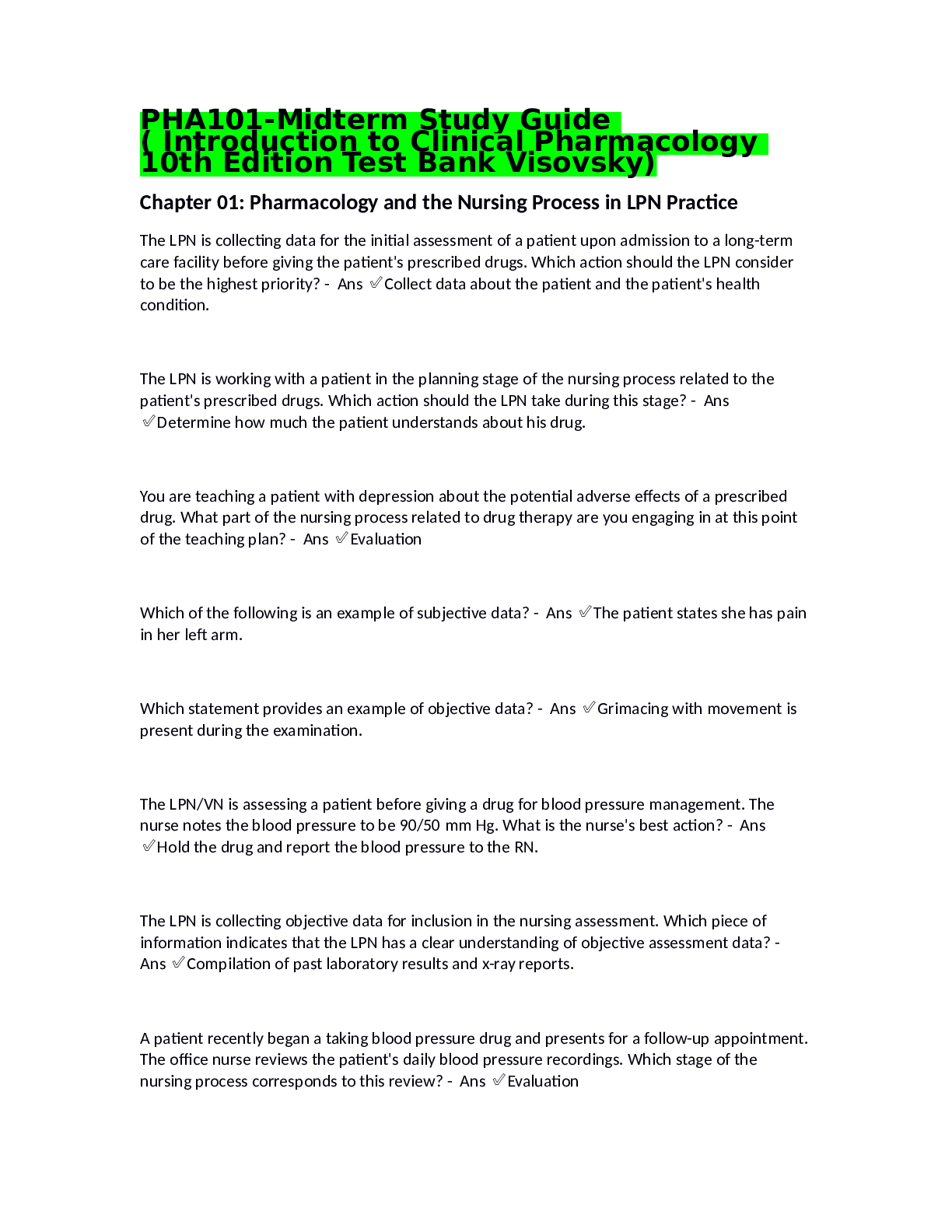 PHA101-Midterm Study Guide ( Introduction to Clinical Pharmacology 10th Edition Test Bank Visovsky)

Chapter 01: Pharmacology and the Nursing Process in LPN Practice

The LPN is collecting data for the initial assessment of a patient upon admission to a long-term care facility before giving the patient's prescribed drugs. Which action should the LPN consider to be the highest priority? - Ans ✅Collect data about the patient and the patient's health condition.

The LPN is working with a patient in the planning stage of the nursing process related to the patient's prescribed drugs. Which action should the LPN take during this stage? - Ans ✅Determine how much the patient understands about his drug.

You are teaching a patient with depression about the potential adverse effects of a prescribed drug. What part of the nursing process related to drug therapy are you engaging in at this point of the teaching plan? - Ans ✅Evaluation

Which of the following is an example of subjective data? - Ans ✅The patient states she has pain in her left arm.

Which statement provides an example of objective data? - Ans ✅Grimacing with movement is present during the examination.

The LPN/VN is assessing a patient before giving a drug for blood pressure management. The nurse notes the blood pressure to be 90/50 mm Hg. What is the nurse's best action? - Ans ✅Hold the drug and report the blood pressure to the RN.

The LPN is collecting objective data for inclusion in the nursing assessment. Which piece of information indicates that the LPN has a clear understanding of objective assessment data? - Ans ✅Compilation of past laboratory results and x-ray reports.

A patient recently began a taking blood pressure drug and presents for a follow-up appointment. The office nurse reviews the patient's daily blood pressure recordings. Which stage of the nursing process corresponds to this review? - Ans ✅Evaluation